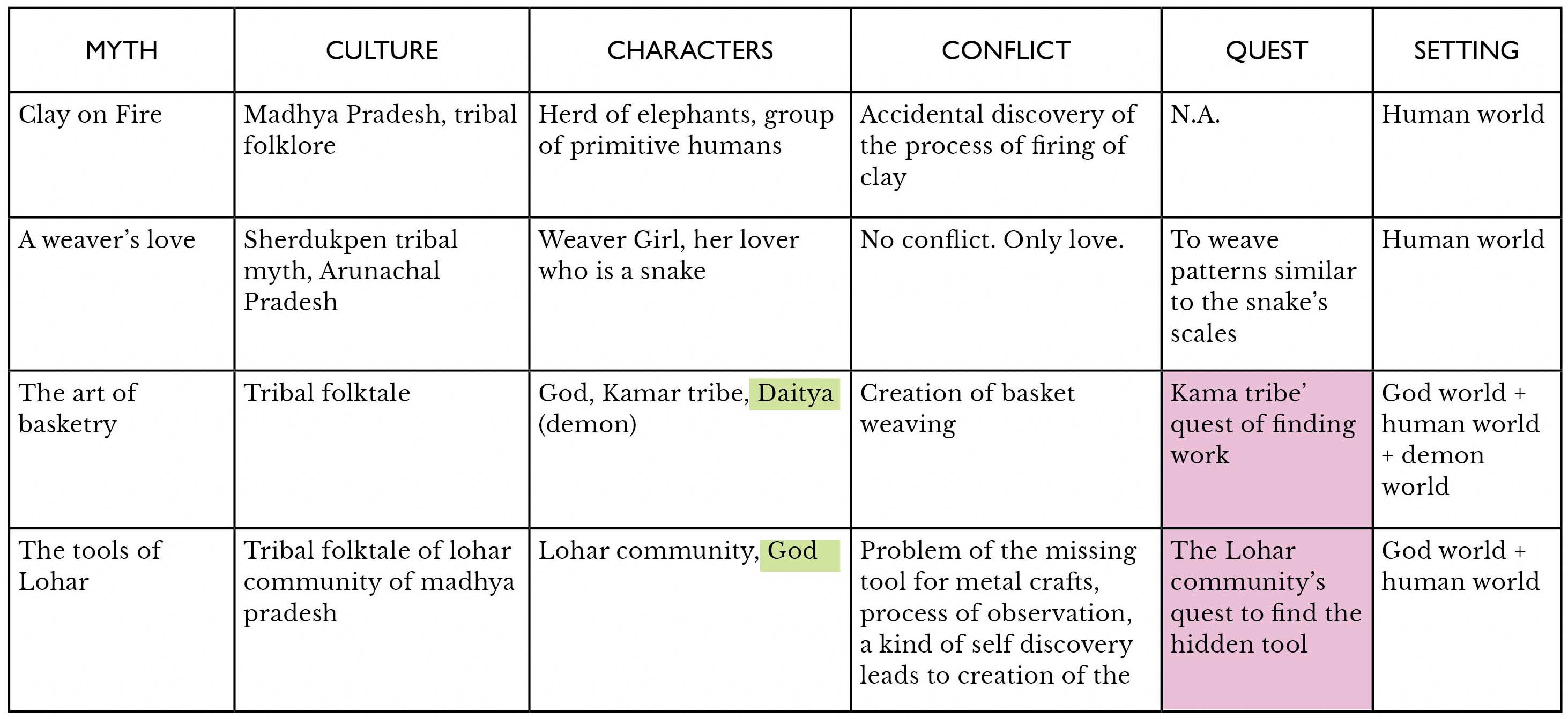 | MYTH | CULTURE | CHARACTERS | CONFLICT | QUEST | SETTING |
|---|---|---|---|---|---|
| Clay on Fire | Madhya Pradesh, tribal folklore | Herd of elephants, group of primitive humans | Accidental discovery of the process of firing of clay | N.A. | Human world |
| A weaver's love | Sherdukpen tribal myth, Arunachal Pradesh | Weaver Girl, her lover who is a snake | No conflict. Only love. | To weave patterns similar to the snake's scales | Human world |
| The art of basketry | Tribal folktale | God, Kamar tribe, Daitya (demon) | Creation of basket weaving | Kama tribe' quest of finding work | God world + human world + demon world |
| The tools of Lohar | Tribal folktale of lohar community of madhya pradesh | Lohar community, God | Problem of the missing tool for metal crafts, process of observation, a kind of self discovery leads to creation of the | The Lohar community's quest to find the hidden tool | God world + human world |